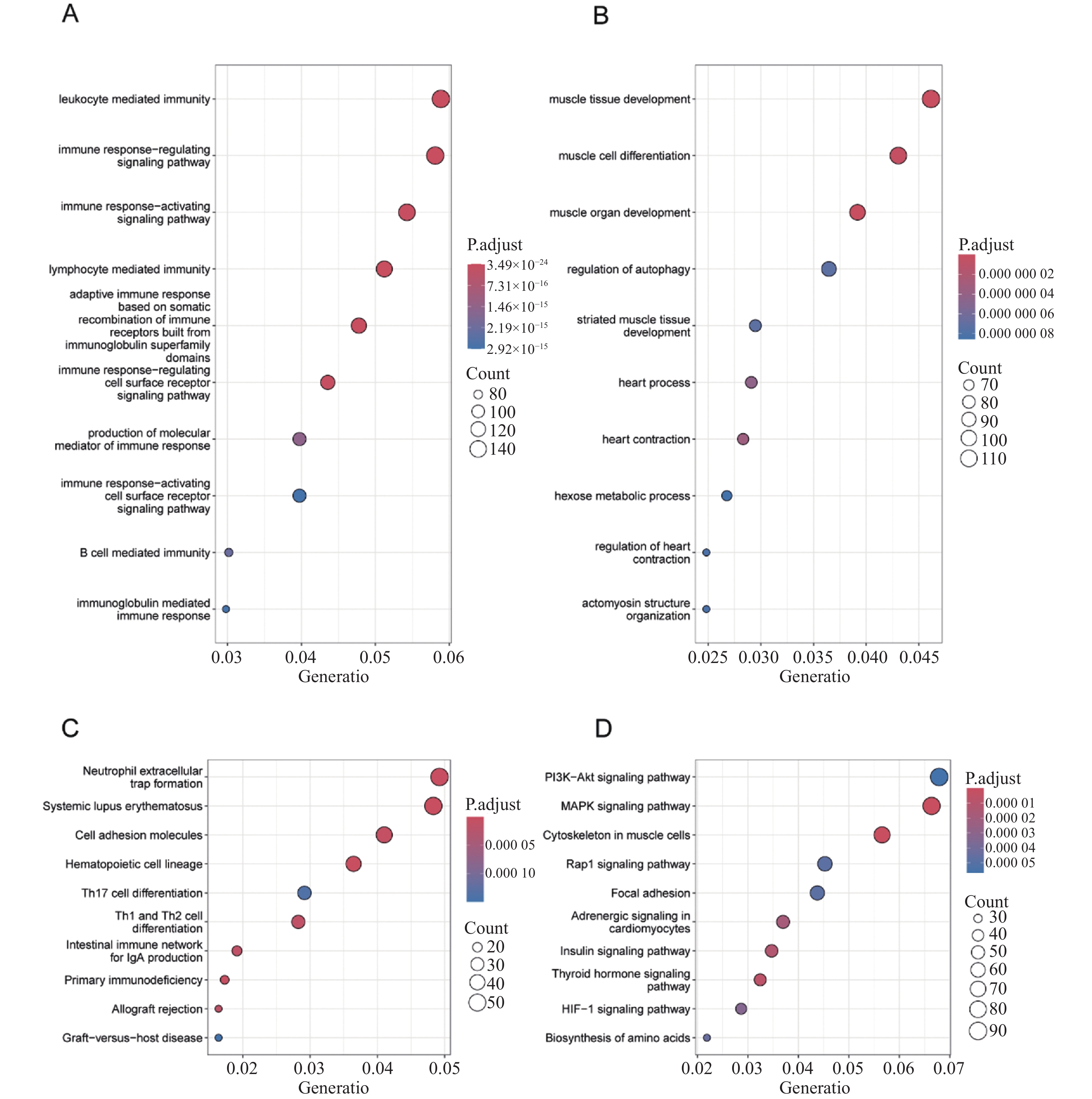 A

leukocyte mediated immunity
immune response−regulating signaling pathway
immune response−activating signaling pathway
lymphocyte mediated immunity
adaptive immune response based on somatic recombination of immune receptors built from immunoglobulin superfamily domains
immune response−regulating cell surface receptor signaling pathway
production of molecular mediator of immune response
immune response−activating cell surface receptor signaling pathway
B cell mediated immunity
immunoglobulin mediated immune response

0.03 0.04 0.05 0.06
Generatio

P.adjust
$3.49\times10^{-24}$
$7.31\times10^{-16}$
$1.46\times10^{-15}$
$2.19\times10^{-15}$
$2.92\times10^{-15}$

Count
80
100
120
140

B

muscle tissue development
muscle cell differentiation
muscle organ development
regulation of autophagy
striated muscle tissue development
heart process
heart contraction
hexose metabolic process
regulation of heart contraction
actomyosin structure organization

0.025 0.030 0.035 0.040 0.045
Generatio

P.adjust
0.000 000 02
0.000 000 04
0.000 000 06
0.000 000 08

Count
70
80
90
100
110

C

Neutrophil extracellular trap formation
Systemic lupus erythematosus
Cell adhesion molecules
Hematopoietic cell lineage
Th17 cell differentiation
Th1 and Th2 cell differentiation
Intestinal immune network for IgA production
Primary immunodeficiency
Allograft rejection
Graft−versus−host disease

0.02 0.03 0.04 0.05
Generatio

P.adjust
0.000 05
0.000 10

Count
20
30
40
50

D

PI3K−Akt signaling pathway
MAPK signaling pathway
Cytoskeleton in muscle cells
Rap1 signaling pathway
Focal adhesion
Adrenergic signaling in cardiomyocytes
Insulin signaling pathway
Thyroid hormone signaling pathway
HIF−1 signaling pathway
Biosynthesis of amino acids

0.02 0.03 0.04 0.05 0.06 0.07
Generatio

P.adjust
0.000 01
0.000 02
0.000 03
0.000 04
0.000 05

Count
30
40
50
60
70
80
90